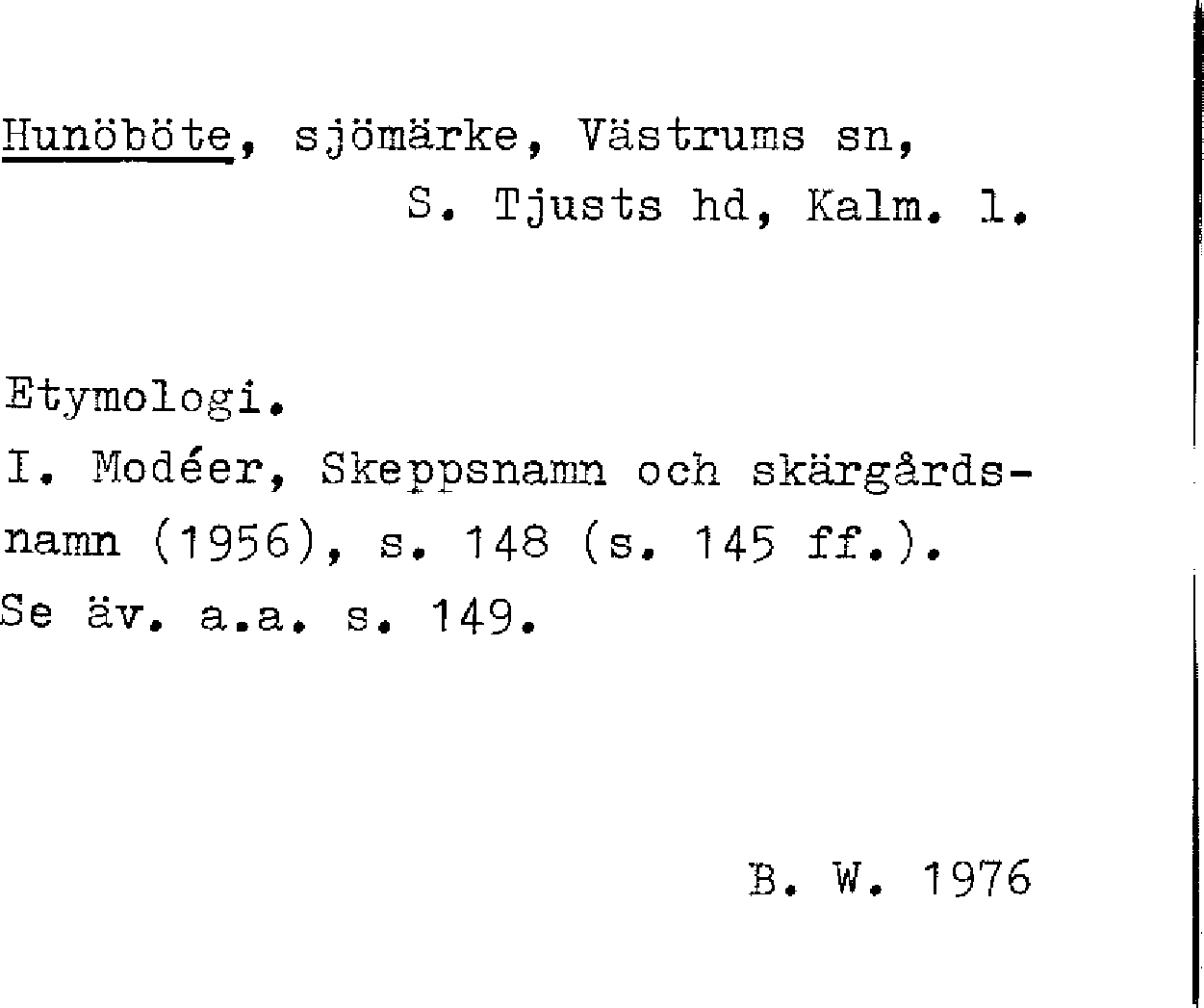 Hunöböte, sjömärke, Västrums sn,
S. Tjusts hd, Kalm. l.

Etymologi.
I. Modéer, Skeppsnamn och skärgårdsnamn (1956), s. 148 (s. 145 ff.).
Se äv. a.a. s. 149.

B. W. 1976